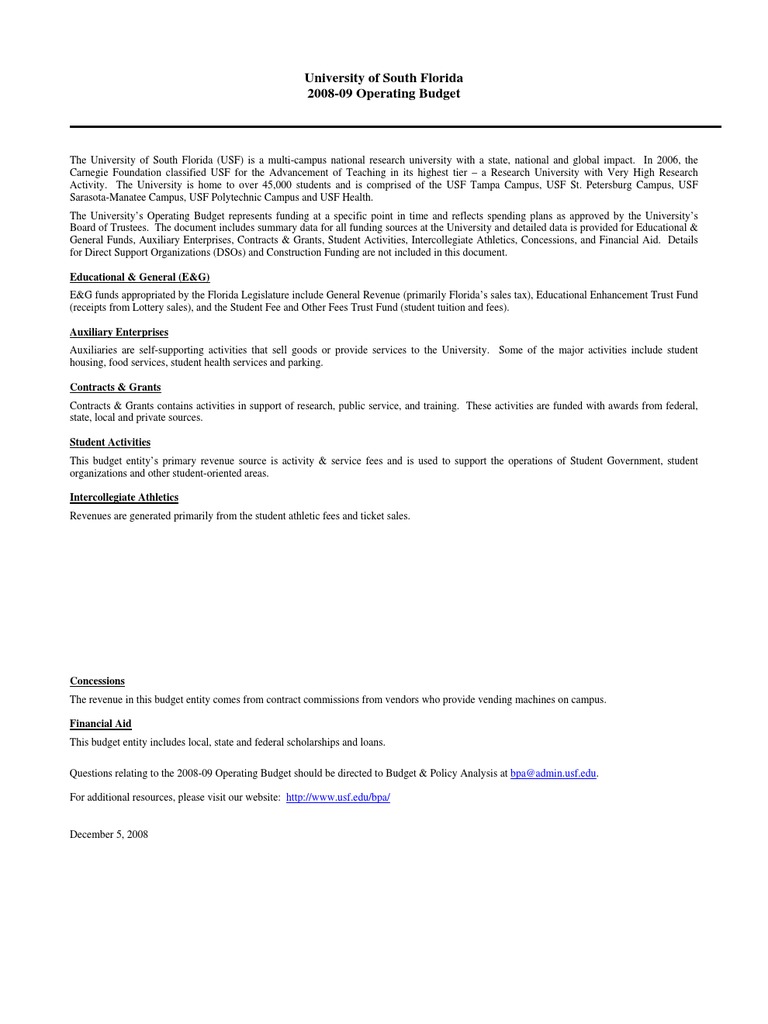 University of South Florida
2008-09 Operating Budget

The University of South Florida (USF) is a multi-campus national research university with a state, national and global impact. In 2006, the Carnegie Foundation classified USF for the Advancement of Teaching in its highest tier – a Research University with Very High Research Activity. The University is home to over 45,000 students and is comprised of the USF Tampa Campus, USF St. Petersburg Campus, USF Sarasota-Manatee Campus, USF Polytechnic Campus and USF Health.

The University's Operating Budget represents funding at a specific point in time and reflects spending plans as approved by the University's Board of Trustees. The document includes summary data for all funding sources at the University and detailed data is provided for Educational & General Funds, Auxiliary Enterprises, Contracts & Grants, Student Activities, Intercollegiate Athletics, Concessions, and Financial Aid. Details for Direct Support Organizations (DSOs) and Construction Funding are not included in this document.

Educational & General (E&G)

E&G funds appropriated by the Florida Legislature include General Revenue (primarily Florida's sales tax), Educational Enhancement Trust Fund (receipts from Lottery sales), and the Student Fee and Other Fees Trust Fund (student tuition and fees).

Auxiliary Enterprises

Auxiliaries are self-supporting activities that sell goods or provide services to the University. Some of the major activities include student housing, food services, student health services and parking.

Contracts & Grants

Contracts & Grants contains activities in support of research, public service, and training. These activities are funded with awards from federal, state, local and private sources.

Student Activities

This budget entity's primary revenue source is activity & service fees and is used to support the operations of Student Government, student organizations and other student-oriented areas.

Intercollegiate Athletics

Revenues are generated primarily from the student athletic fees and ticket sales.

Concessions

The revenue in this budget entity comes from contract commissions from vendors who provide vending machines on campus.

Financial Aid

This budget entity includes local, state and federal scholarships and loans.

Questions relating to the 2008-09 Operating Budget should be directed to Budget & Policy Analysis at bpa@admin.usf.edu.

For additional resources, please visit our website: http://www.usf.edu/bpa/

December 5, 2008